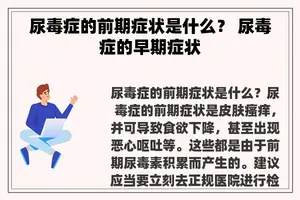 尿毒症的前期症状是什么？ 尿毒症的早期症状

尿毒症的前期症状是什么？尿毒症的前期症状是皮肤瘙痒，并可导致食欲下降，甚至出现恶心呕吐等。这些都是由于前期尿毒素积累而产生的。建议应当要立刻去正规医院进行检